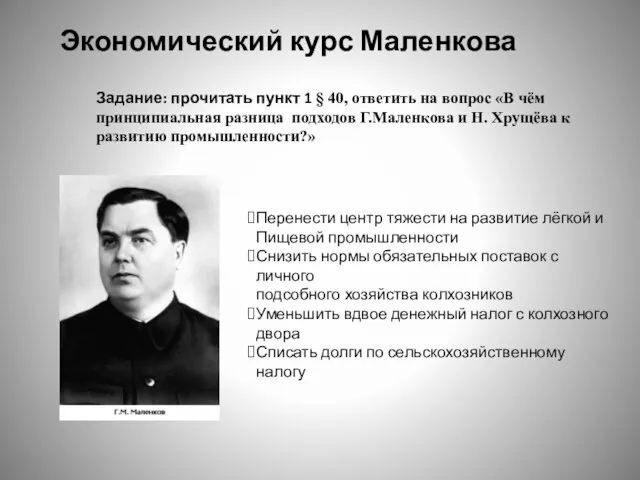 Экономический курс Маленкова

Задание: прочитать пункт 1 § 40, ответить на вопрос «В чём принципиальная разница подходов Г.Маленкова и Н. Хрущёва к развитию промышленности?»

Г.М. Маленков

Перенести центр тяжести на развитие лёгкой и Пищевой промышленности
Снизить нормы обязательных поставок с личного подсобного хозяйства колхозников
Уменьшить вдвое денежный налог с колхозного двора
Списать долги по сельскохозяйственному налогу